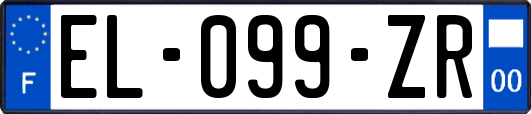 F
EL-099-ZR
00